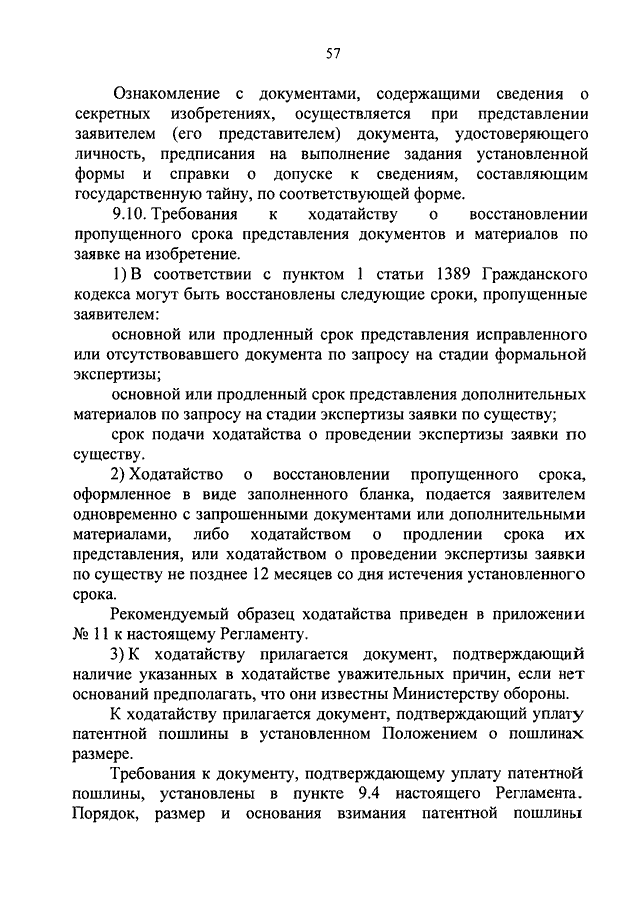 57

Ознакомление с документами, содержащими сведения о секретных изобретениях, осуществляется при представлении заявителем (его представителем) документа, удостоверяющего личность, предписания на выполнение задания установленной формы и справки о допуске к сведениям, составляющим государственную тайну, по соответствующей форме.

9.10. Требования к ходатайству о восстановлении пропущенного срока представления документов и материалов по заявке на изобретение.

1) В соответствии с пунктом 1 статьи 1389 Гражданского кодекса могут быть восстановлены следующие сроки, пропущенные заявителем:

основной или продленный срок представления исправленного или отсутствовавшего документа по запросу на стадии формальной экспертизы;

основной или продленный срок представления дополнительных материалов по запросу на стадии экспертизы заявки по существу;

срок подачи ходатайства о проведении экспертизы заявки по существу.

2) Ходатайство о восстановлении пропущенного срока, оформленное в виде заполненного бланка, подается заявителем одновременно с запрошенными документами или дополнительными материалами, либо ходатайством о продлении срока их представления, или ходатайством о проведении экспертизы заявки по существу не позднее 12 месяцев со дня истечения установленного срока.

Рекомендуемый образец ходатайства приведен в приложении № 11 к настоящему Регламенту.

3) К ходатайству прилагается документ, подтверждающий наличие указанных в ходатайстве уважительных причин, если нет оснований предполагать, что они известны Министерству обороны.

К ходатайству прилагается документ, подтверждающий уплату патентной пошлины в установленном Положением о пошлинах размере.

Требования к документу, подтверждающему уплату патентной пошлины, установлены в пункте 9.4 настоящего Регламента. Порядок, размер и основания взимания патентной пошлины